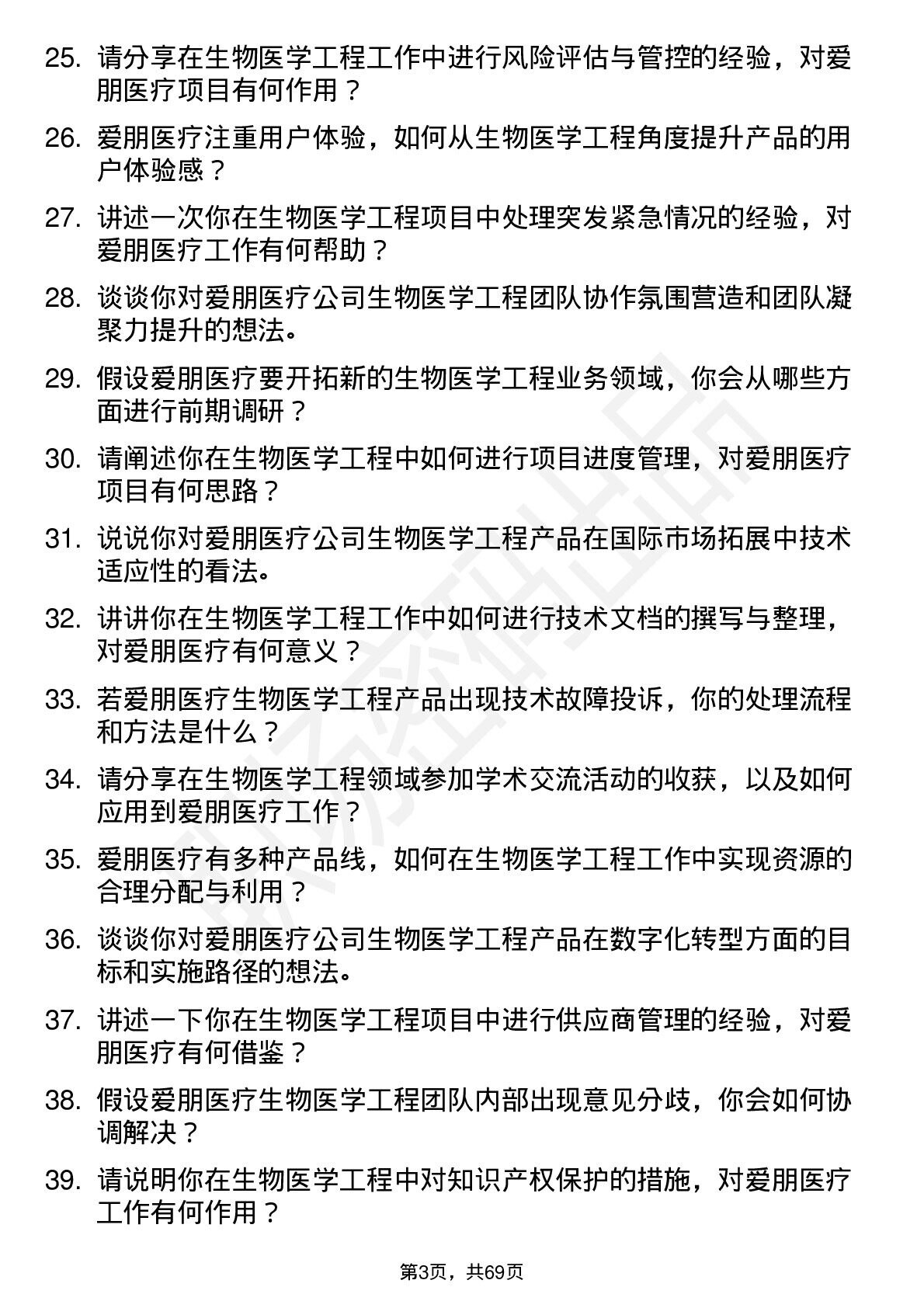 25. 请分享在生物医学工程工作中进行风险评估与管控的经验，对爱朋医疗项目有何作用？

26. 爱朋医疗注重用户体验，如何从生物医学工程角度提升产品的用户体验感？

27. 讲述一次你在生物医学工程项目中处理突发紧急情况的经验，对爱朋医疗工作有何帮助？

28. 谈谈你对爱朋医疗公司生物医学工程团队协作氛围营造和团队凝聚力提升的想法。

29. 假设爱朋医疗要开拓新的生物医学工程业务领域，你会从哪些方面进行前期调研？

30. 请阐述你在生物医学工程中如何进行项目进度管理，对爱朋医疗项目有何思路？

31. 说说你对爱朋医疗公司生物医学工程产品在国际市场拓展中技术适应性的看法。

32. 讲讲你在生物医学工程工作中如何进行技术文档的撰写与整理，对爱朋医疗有何意义？

33. 若爱朋医疗生物医学工程产品出现技术故障投诉，你的处理流程和方法是什么？

34. 请分享在生物医学工程领域参加学术交流活动的收获，以及如何应用到爱朋医疗工作？

35. 爱朋医疗有多种产品线，如何在生物医学工程工作中实现资源的合理分配与利用？

36. 谈谈你对爱朋医疗公司生物医学工程产品在数字化转型方面的目标和实施路径的想法。

37. 讲述一下你在生物医学工程项目中进行供应商管理的经验，对爱朋医疗有何借鉴？

38. 假设爱朋医疗生物医学工程团队内部出现意见分歧，你会如何协调解决？

39. 请说明你在生物医学工程中对知识产权保护的措施，对爱朋医疗工作有何作用？

第3页，共69页